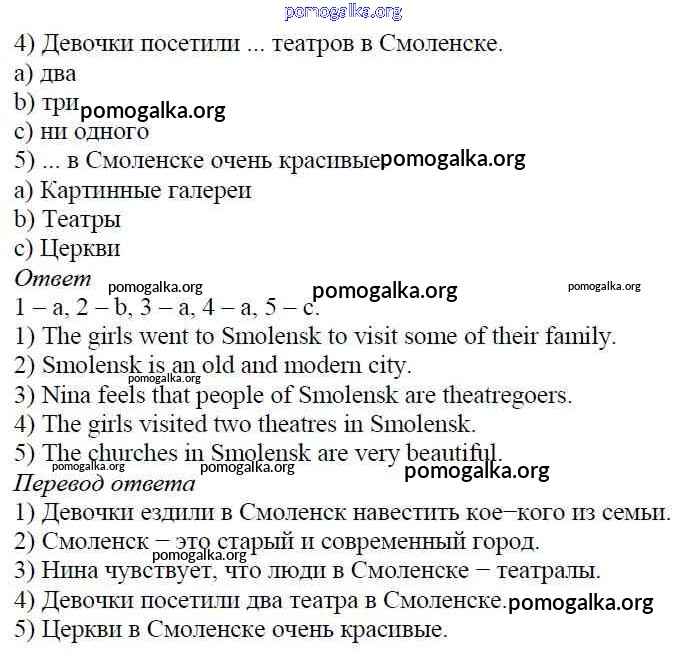 pomogalka.org

4) Девочки посетили ... театров в Смоленске.
a) два
b) три pomogalka.org
c) ни одного
5) ... в Смоленске очень красивые pomogalka.org
a) Картинные галереи
b) Театры
c) Церкви

Ответ pomogalka.org pomogalka.org pomogalka.org
1 – a, 2 – b, 3 – a, 4 – a, 5 – c.
1) The girls went to Smolensk to visit some of their family.
2) Smolensk is an old and modern city. pomogalka.org
3) Nina feels that people of Smolensk are theatregoers.
4) The girls visited two theatres in Smolensk.
5) The churches in Smolensk are very beautiful.
pomogalka.org pomogalka.org pomogalka.org

Перевод ответа
1) Девочки ездили в Смоленск навестить кое–кого из семьи.
2) Смоленск – это старый и современный город. pomogalka.org
3) Нина чувствует, что люди в Смоленске – театралы.
4) Девочки посетили два театра в Смоленске. pomogalka.org
5) Церкви в Смоленске очень красивые.